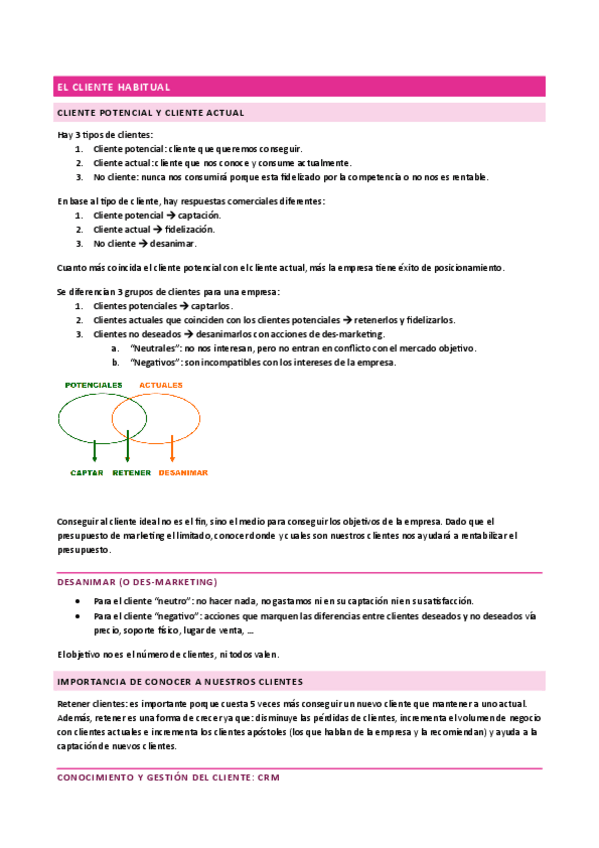 EL CLIENTE HABITUAL

CLIENTE POTENCIAL Y CLIENTE ACTUAL

Hay 3 tipos de clientes:
1. Cliente potencial: cliente que queremos conseguir.
2. Cliente actual: cliente que nos conoce y consume actualmente.
3. No cliente: nunca nos consumirá porque esta fidelizado por la competencia o no nos es rentable.

En base al tipo de cliente, hay respuestas comerciales diferentes:
1. Cliente potencial → captación.
2. Cliente actual → fidelización.
3. No cliente → desanimar.

Cuanto más coincida el cliente potencial con el cliente actual, más la empresa tiene éxito de posicionamiento.

Se diferencian 3 grupos de clientes para una empresa:
1. Clientes potenciales → captarlos.
2. Clientes actuales que coinciden con los clientes potenciales → retenerlos y fidelizarlos.
3. Clientes no deseados → desanimarlos con acciones de des-marketing.
a. "Neutrales": no nos interesan, pero no entran en conflicto con el mercado objetivo.
b. "Negativos": son incompatibles con los intereses de la empresa.

POTENCIALES ACTUALES

CAPTAR RETENER DESANIMAR

Conseguir al cliente ideal no es el fin, sino el medio para conseguir los objetivos de la empresa. Dado que el presupuesto de marketing el limitado, conocer donde y cuales son nuestros clientes nos ayudará a rentabilizar el presupuesto.

DESANIMAR (O DES-MARKETING)

• Para el cliente "neutro": no hacer nada, no gastamos ni en su captación ni en su satisfacción.
• Para el cliente "negativo": acciones que marquen las diferencias entre clientes deseados y no deseados vía precio, soporte físico, lugar de venta, …

El objetivo no es el número de clientes, ni todos valen.

IMPORTANCIA DE CONOCER A NUESTROS CLIENTES

Retener clientes: es importante porque cuesta 5 veces más conseguir un nuevo cliente que mantener a uno actual. Además, retener es una forma de crecer ya que: disminuye las pérdidas de clientes, incrementa el volumen de negocio con clientes actuales e incrementa los clientes apóstoles (los que hablan de la empresa y la recomiendan) y ayuda a la captación de nuevos clientes.

CONOCIMIENTO Y GESTIÓN DEL CLIENTE: CRM